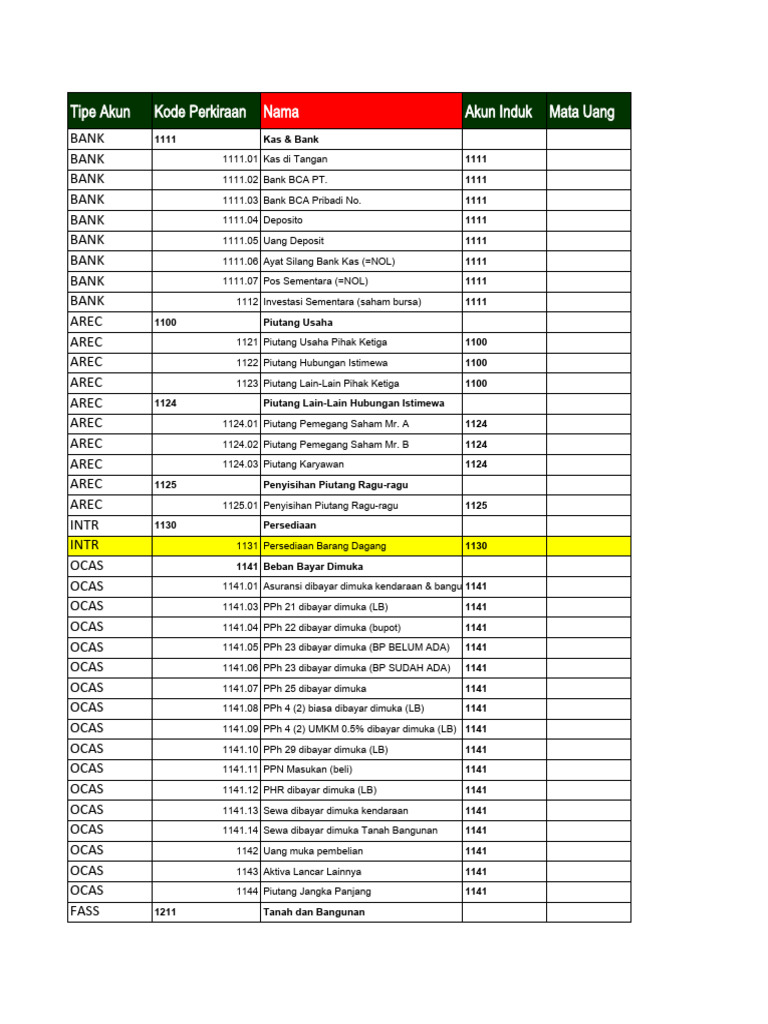 | Tipe Akun | Kode Perkiraan | Nama | Akun Induk | Mata Uang |
|---|---|---|---|---|
| BANK | 1111 | Kas & Bank | | |
| BANK | 1111.01 | Kas di Tangan | 1111 | |
| BANK | 1111.02 | Bank BCA PT. | 1111 | |
| BANK | 1111.03 | Bank BCA Pribadi No. | 1111 | |
| BANK | 1111.04 | Deposito | 1111 | |
| BANK | 1111.05 | Uang Deposit | 1111 | |
| BANK | 1111.06 | Ayat Silang Bank Kas (=NOL) | 1111 | |
| BANK | 1111.07 | Pos Sementara (=NOL) | 1111 | |
| BANK | 1112 | Investasi Sementara (saham bursa) | 1111 | |
| AREC | 1100 | Piutang Usaha | | |
| AREC | 1121 | Piutang Usaha Pihak Ketiga | 1100 | |
| AREC | 1122 | Piutang Hubungan Istimewa | 1100 | |
| AREC | 1123 | Piutang Lain-Lain Pihak Ketiga | 1100 | |
| AREC | 1124 | Piutang Lain-Lain Hubungan Istimewa | | |
| AREC | 1124.01 | Piutang Pemegang Saham Mr. A | 1124 | |
| AREC | 1124.02 | Piutang Pemegang Saham Mr. B | 1124 | |
| AREC | 1124.03 | Piutang Karyawan | 1124 | |
| AREC | 1125 | Penyisihan Piutang Ragu-ragu | | |
| AREC | 1125.01 | Penyisihan Piutang Ragu-ragu | 1125 | |
| INTR | 1130 | Persediaan | | |
| INTR | 1131 | Persediaan Barang Dagang | 1130 | |
| OCAS | 1141 | Beban Bayar Dimuka | | |
| OCAS | 1141.01 | Asuransi dibayar dimuka kendaraan & bangu | 1141 | |
| OCAS | 1141.03 | PPh 21 dibayar dimuka (LB) | 1141 | |
| OCAS | 1141.04 | PPh 22 dibayar dimuka (bupot) | 1141 | |
| OCAS | 1141.05 | PPh 23 dibayar dimuka (BP BELUM ADA) | 1141 | |
| OCAS | 1141.06 | PPh 23 dibayar dimuka (BP SUDAH ADA) | 1141 | |
| OCAS | 1141.07 | PPh 25 dibayar dimuka | 1141 | |
| OCAS | 1141.08 | PPh 4 (2) biasa dibayar dimuka (LB) | 1141 | |
| OCAS | 1141.09 | PPh 4 (2) UMKM 0.5% dibayar dimuka (LB) | 1141 | |
| OCAS | 1141.10 | PPh 29 dibayar dimuka (LB) | 1141 | |
| OCAS | 1141.11 | PPN Masukan (beli) | 1141 | |
| OCAS | 1141.12 | PHR dibayar dimuka (LB) | 1141 | |
| OCAS | 1141.13 | Sewa dibayar dimuka kendaraan | 1141 | |
| OCAS | 1141.14 | Sewa dibayar dimuka Tanah Bangunan | 1141 | |
| OCAS | 1142 | Uang muka pembelian | 1141 | |
| OCAS | 1143 | Aktiva Lancar Lainnya | 1141 | |
| OCAS | 1144 | Piutang Jangka Panjang | 1141 | |
| FASS | 1211 | Tanah dan Bangunan | | |